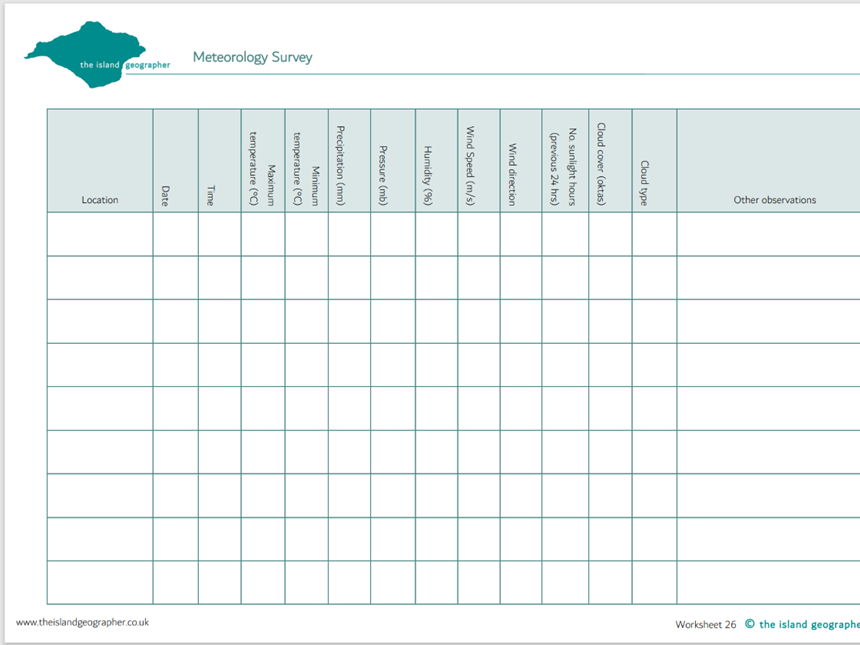 the island geographer

Meteorology Survey

| Location | Date | Time | Maximum temperature (°C) | Minimum temperature (°C) | Precipitation (mm) | Pressure (mb) | Humidity (%) | Wind Speed (m/s) | Wind direction | No. sunlight hours (previous 24 hrs) | Cloud cover (oktas) | Cloud type | Other observations |
|---|---|---|---|---|---|---|---|---|---|---|---|---|---|
| | | | | | | | | | | | | | |
| | | | | | | | | | | | | | |
| | | | | | | | | | | | | | |
| | | | | | | | | | | | | | |
| | | | | | | | | | | | | | |
| | | | | | | | | | | | | | |
| | | | | | | | | | | | | | |
| | | | | | | | | | | | | | |
| | | | | | | | | | | | | | |

www.theislandgeographer.co.uk

Worksheet 26 © the island geographe